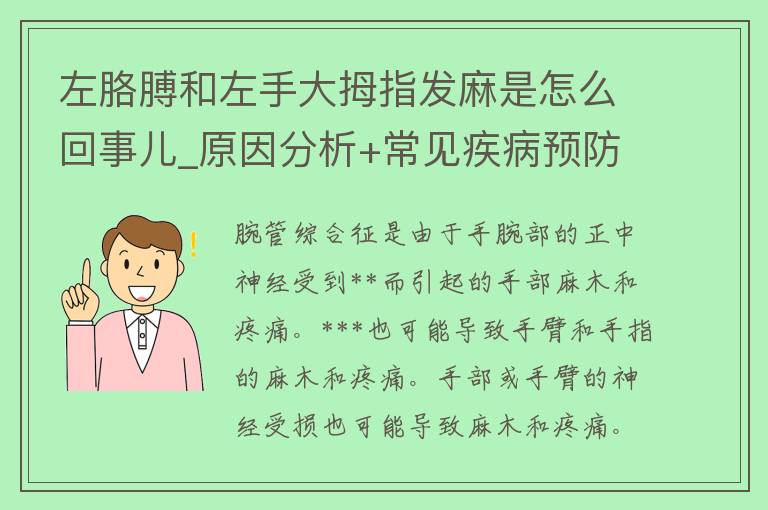 左胳膊和左手大拇指发麻是怎么回事儿_原因分析+常见疾病预防

!

腕管综合征是由于手腕部的正中神经受到**而引起的手部麻木和疼痛。***也可能导致手臂和手指的麻木和疼痛。手部或手臂的神经受损也可能导致麻木和疼痛。